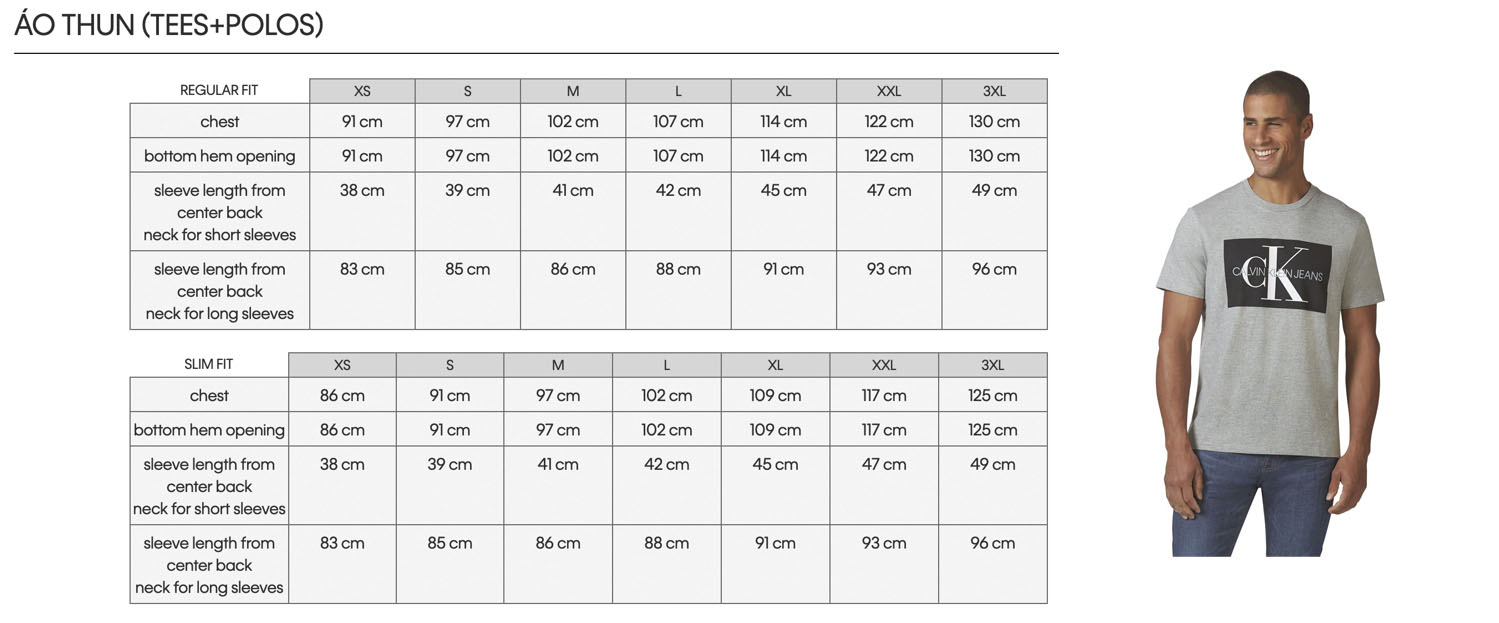 ÁO THUN (TEES+POLOS)

| REGULAR FIT | XS | S | M | L | XL | XXL | 3XL |
|---|---|---|---|---|---|---|---|
| chest | 91 cm | 97 cm | 102 cm | 107 cm | 114 cm | 122 cm | 130 cm |
| bottom hem opening | 91 cm | 97 cm | 102 cm | 107 cm | 114 cm | 122 cm | 130 cm |
| sleeve length from center back neck for short sleeves | 38 cm | 39 cm | 41 cm | 42 cm | 45 cm | 47 cm | 49 cm |
| sleeve length from center back neck for long sleeves | 83 cm | 85 cm | 86 cm | 88 cm | 91 cm | 93 cm | 96 cm |

| SLIM FIT | XS | S | M | L | XL | XXL | 3XL |
|---|---|---|---|---|---|---|---|
| chest | 86 cm | 91 cm | 97 cm | 102 cm | 109 cm | 117 cm | 125 cm |
| bottom hem opening | 86 cm | 91 cm | 97 cm | 102 cm | 109 cm | 117 cm | 125 cm |
| sleeve length from center back neck for short sleeves | 38 cm | 39 cm | 41 cm | 42 cm | 45 cm | 47 cm | 49 cm |
| sleeve length from center back neck for long sleeves | 83 cm | 85 cm | 86 cm | 88 cm | 91 cm | 93 cm | 96 cm |

CK
CALVIN KLEIN JEANS